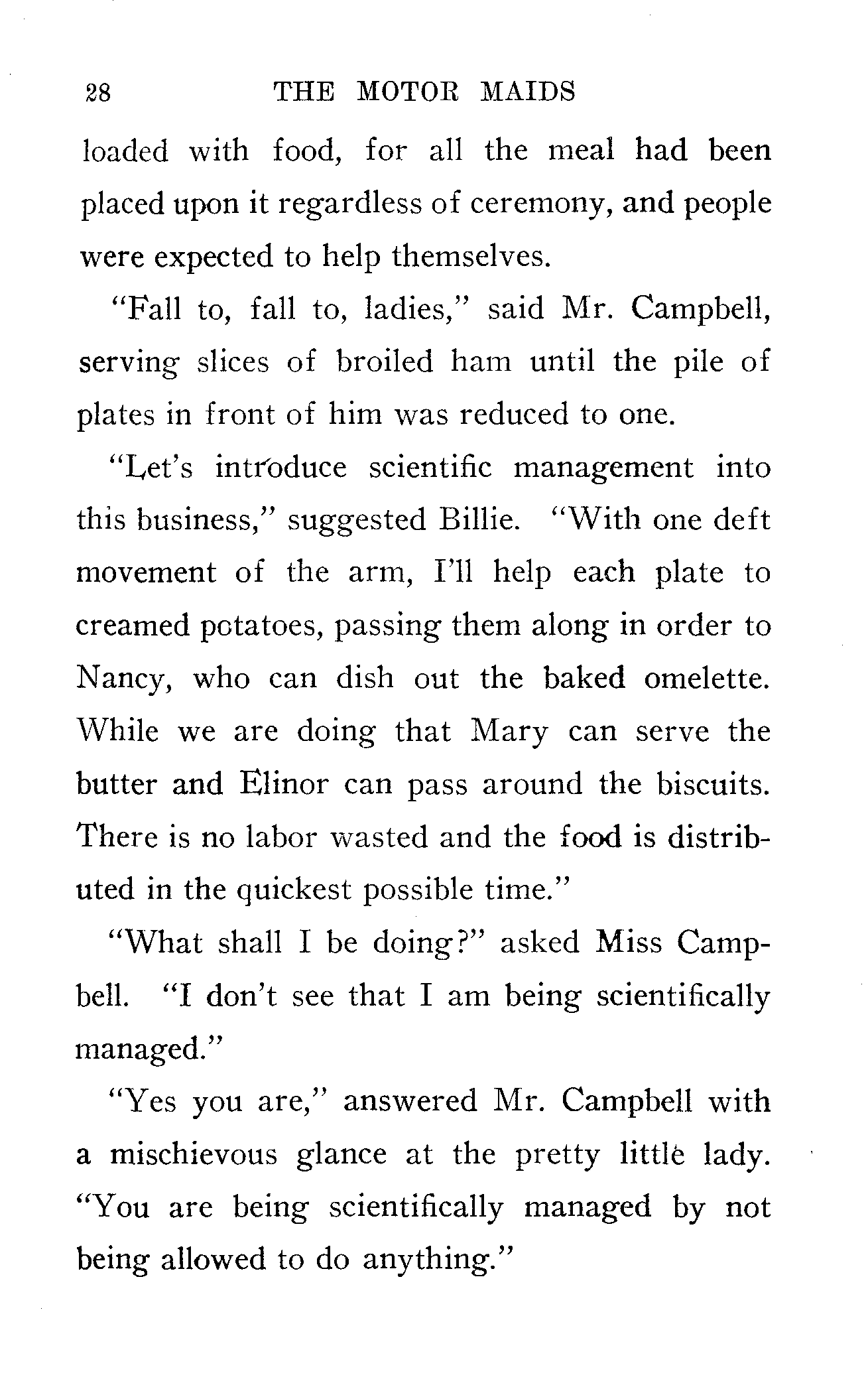 28 THE MOTOR MAIDS

loaded with food, for all the meal had been placed upon it regardless of ceremony, and people were expected to help themselves.

"Fall to, fall to, ladies," said Mr. Campbell, serving slices of broiled ham until the pile of plates in front of him was reduced to one.

"Let's introduce scientific management into this business," suggested Billie. "With one deft movement of the arm, I'll help each plate to creamed potatoes, passing them along in order to Nancy, who can dish out the baked omelette. While we are doing that Mary can serve the butter and Elinor can pass around the biscuits. There is no labor wasted and the food is distributed in the quickest possible time."

"What shall I be doing?" asked Miss Campbell. "I don't see that I am being scientifically managed."

"Yes you are," answered Mr. Campbell with a mischievous glance at the pretty little lady. "You are being scientifically managed by not being allowed to do anything."